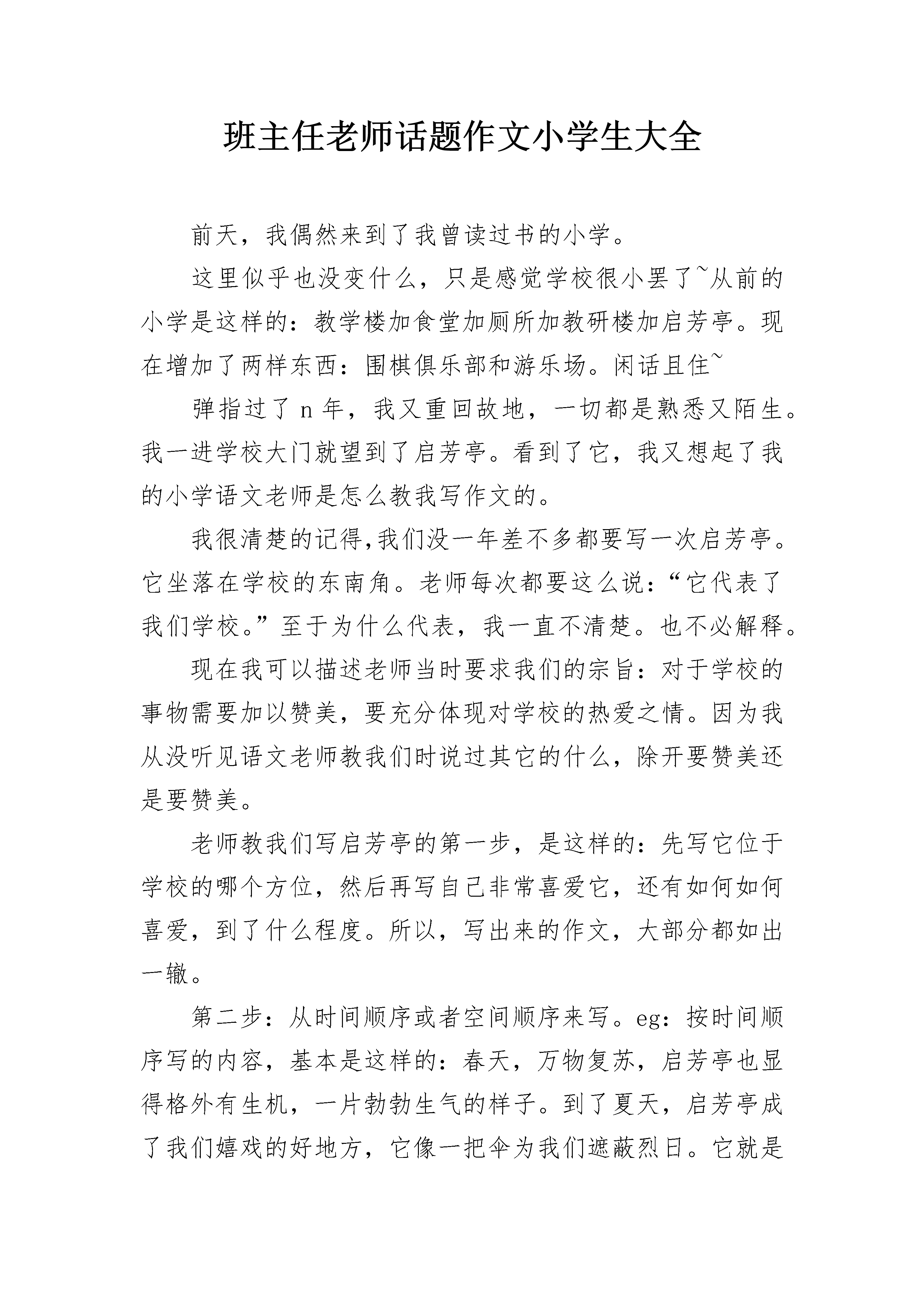 班主任老师话题作文小学生大全

前天，我偶然来到了我曾读过书的小学。

这里似乎也没变什么，只是感觉学校很小罢了~从前的小学是这样的：教学楼加食堂加厕所加教研楼加启芳亭。现在增加了两样东西：围棋俱乐部和游乐场。闲话且住~

弹指过了 n 年，我又重回故地，一切都是熟悉又陌生。我一进学校大门就望到了启芳亭。看到了它，我又想起了我的小学语文老师是怎么教我写作文的。

我很清楚的记得,我们没一年差不多都要写一次启芳亭。它坐落在学校的东南角。老师每次都要这么说：“它代表了我们学校。”至于为什么代表，我一直不清楚。也不必解释。

现在我可以描述老师当时要求我们的宗旨：对于学校的事物需要加以赞美，要充分体现对学校的热爱之情。因为我从没听见语文老师教我们时说过其它的什么，除开要赞美还是要赞美。

老师教我们写启芳亭的第一步，是这样的：先写它位于学校的哪个方位，然后再写自己非常喜爱它，还有如何如何喜爱，到了什么程度。所以，写出来的作文，大部分都如出一辙。

第二步：从时间顺序或者空间顺序来写。eg：按时间顺序写的内容，基本是这样的：春天，万物复苏，启芳亭也显得格外有生机，一片勃勃生气的样子。到了夏天，启芳亭成了我们嬉戏的好地方，它像一把伞为我们遮蔽烈日。它就是